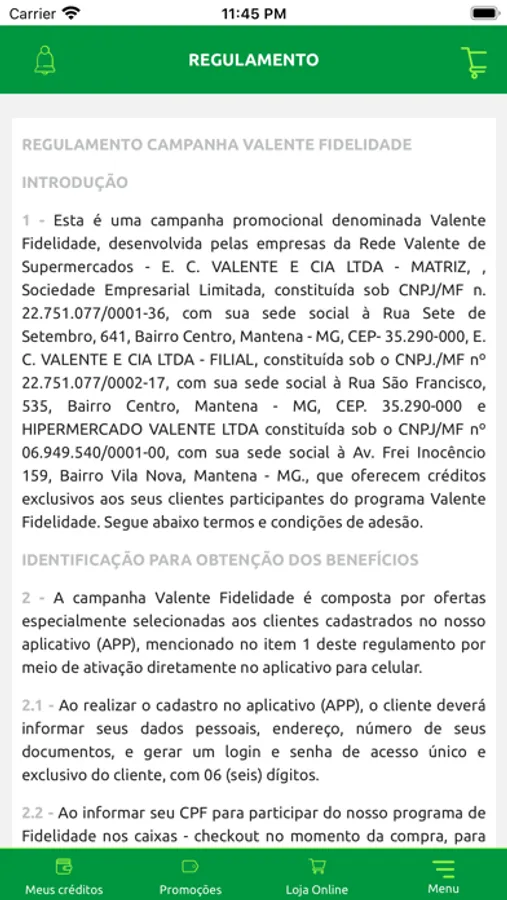 Carrier 11:45 PM

REGULAMENTO

REGULAMENTO CAMPANHA VALENTE FIDELIDADE

INTRODUÇÃO

1 - Esta é uma campanha promocional denominada Valente Fidelidade, desenvolvida pelas empresas da Rede Valente de Supermercados - E. C. VALENTE E CIA LTDA - MATRIZ, , Sociedade Empresarial Limitada, constituída sob CNPJ/MF n. 22.751.077/0001-36, com sua sede social à Rua Sete de Setembro, 641, Bairro Centro, Mantena - MG, CEP- 35.290-000, E. C. VALENTE E CIA LTDA - FILIAL, constituída sob o CNPJ./MF nº 22.751.077/0002-17, com sua sede social à Rua São Francisco, 535, Bairro Centro, Mantena - MG, CEP. 35.290-000 e HIPERMERCADO VALENTE LTDA constituída sob o CNPJ/MF nº 06.949.540/0001-00, com sua sede social à Av. Frei Inocêncio 159, Bairro Vila Nova, Mantena - MG., que oferecem créditos exclusivos aos seus clientes participantes do programa Valente Fidelidade. Segue abaixo termos e condições de adesão.

IDENTIFICAÇÃO PARA OBTENÇÃO DOS BENEFÍCIOS

2 - A campanha Valente Fidelidade é composta por ofertas especialmente selecionadas aos clientes cadastrados no nosso aplicativo (APP), mencionado no item 1 deste regulamento por meio de ativação diretamente no aplicativo para celular.

2.1 - Ao realizar o cadastro no aplicativo (APP), o cliente deverá informar seus dados pessoais, endereço, número de seus documentos, e gerar um login e senha de acesso único e exclusivo do cliente, com 06 (seis) dígitos.

2.2 - Ao informar seu CPF para participar do nosso programa de Fidelidade nos caixas - checkout no momento da compra, para

Meus créditos Promoções Loja Online Menu